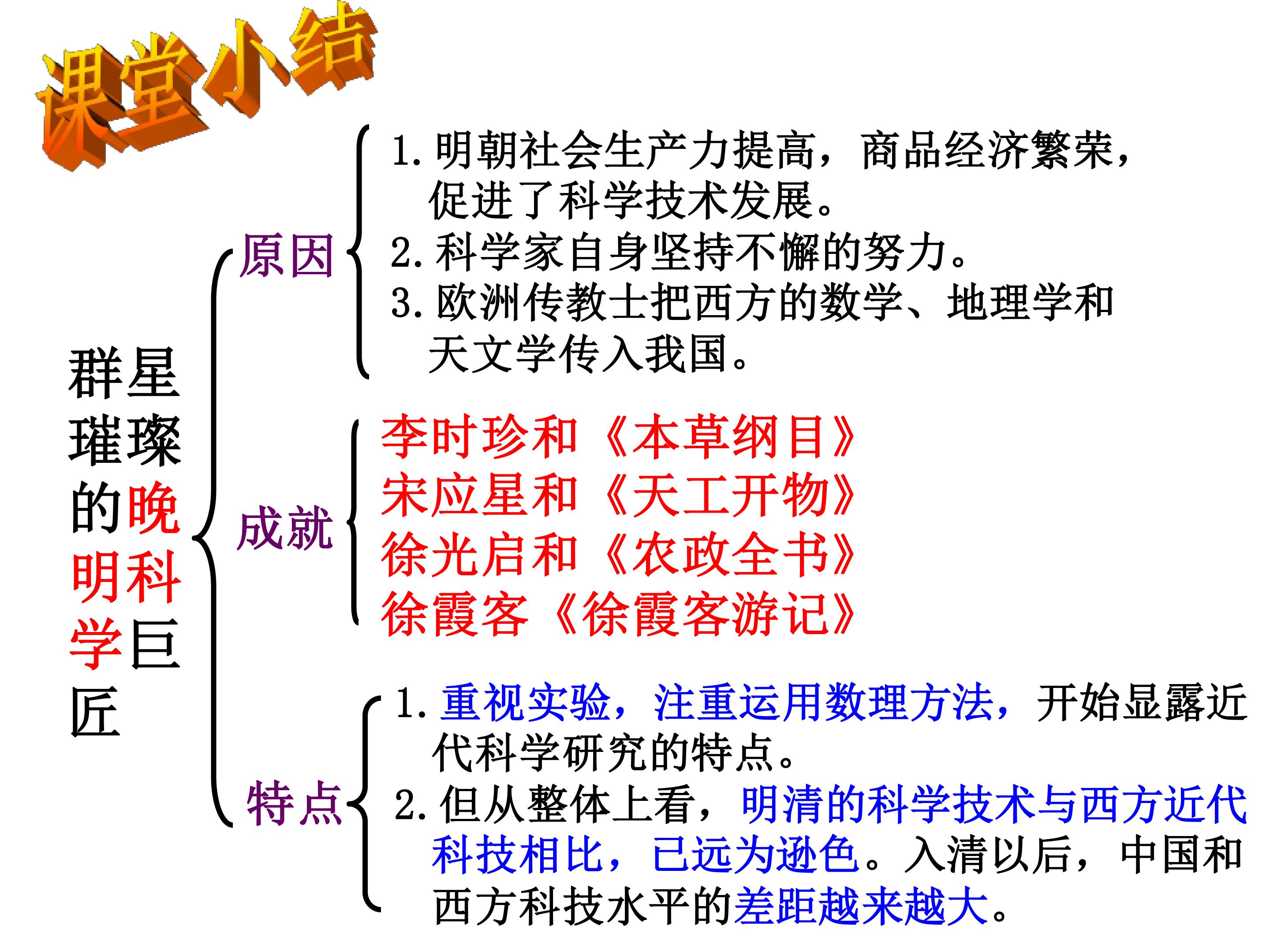 课堂小结

群星璀璨的晚明科学巨匠

原因

1. 明朝社会生产力提高，商品经济繁荣，促进了科学技术发展。
2. 科学家自身坚持不懈的努力。
3. 欧洲传教士把西方的数学、地理学和天文学传入我国。

成就

李时珍和《本草纲目》
宋应星和《天工开物》
徐光启和《农政全书》
徐霞客《徐霞客游记》

特点

1. 重视实验，注重运用数理方法，开始显露近代科学研究的特点。
2. 但从整体上看，明清的科学技术与西方近代科技相比，已远为逊色。入清以后，中国和西方科技水平的差距越来越大。